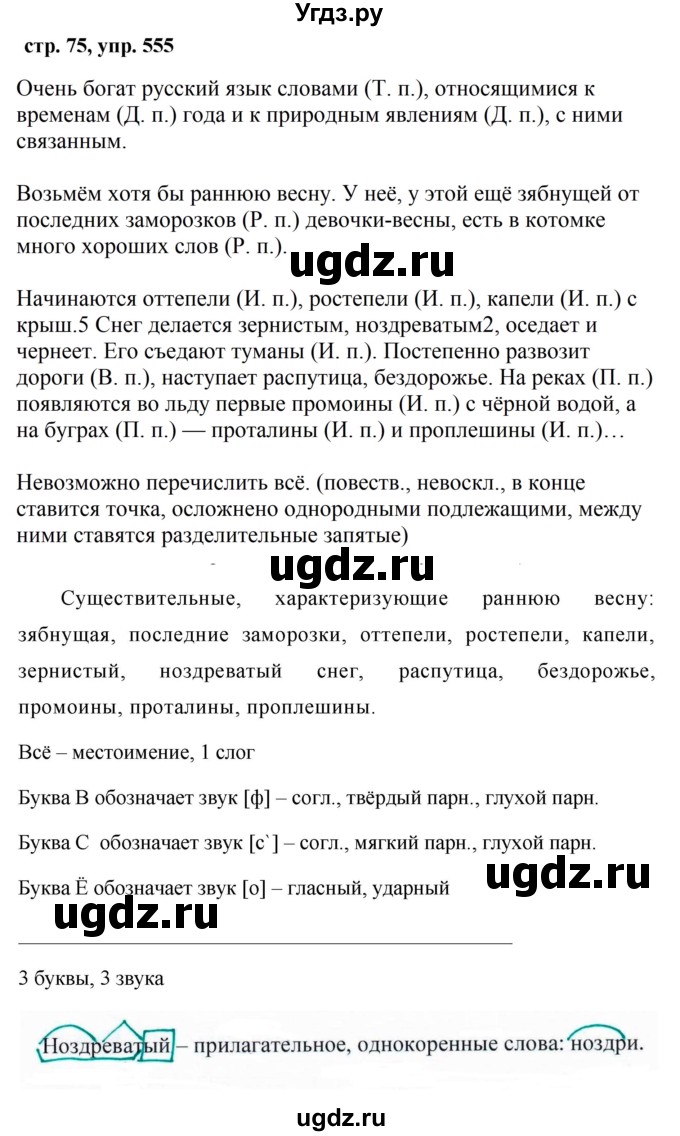 Угдз.ру

стр. 75, упр. 555

Очень богат русский язык словами (Т. п.), относящимися к временам (Д. п.) года и к природным явлениям (Д. п.), с ними связанным.

Возьмём хотя бы раннюю весну. У неё, у этой ещё зябнущей от последних заморозков (Р. п.) девочки-весны, есть в котомке много хороших слов (Р. п.).

ugdz.ru

Начинаются оттепели (И. п.), ростепели (И. п.), капели (И. п.) с крыш.5 Снег делается зернистым, ноздреватым2, оседает и чернеет. Его съедают туманы (И. п.). Постепенно развозит дороги (В. п.), наступает распутица, бездорожье. На реках (П. п.) появляются во льду первые промоины (И. п.) с чёрной водой, а на буграх (П. п.) — проталины (И. п.) и проплешины (И. п.)…

Невозможно перечислить всё. (повеств., невоскл., в конце ставится точка, осложнено однородными подлежащими, между ними ставятся разделительные запятые)

ugdz.ru

Существительные, характеризующие раннюю весну: зябнущая, последние заморозки, оттепели, ростепели, капели, зернистый, ноздреватый снег, распутица, бездорожье, промоины, проталины, проплешины.

Всё – местоимение, 1 слог

Буква В обозначает звук [ф] – согл., твёрдый парн., глухой парн.

Буква С обозначает звук [с`] – согл., мягкий парн., глухой парн.

ugdz.ru

Буква Ё обозначает звук [о] – гласный, ударный

ugdz.ru

3 буквы, 3 звука

Ноздреватый – прилагательное, однокоренные слова: ноздри.

ugdz.ru